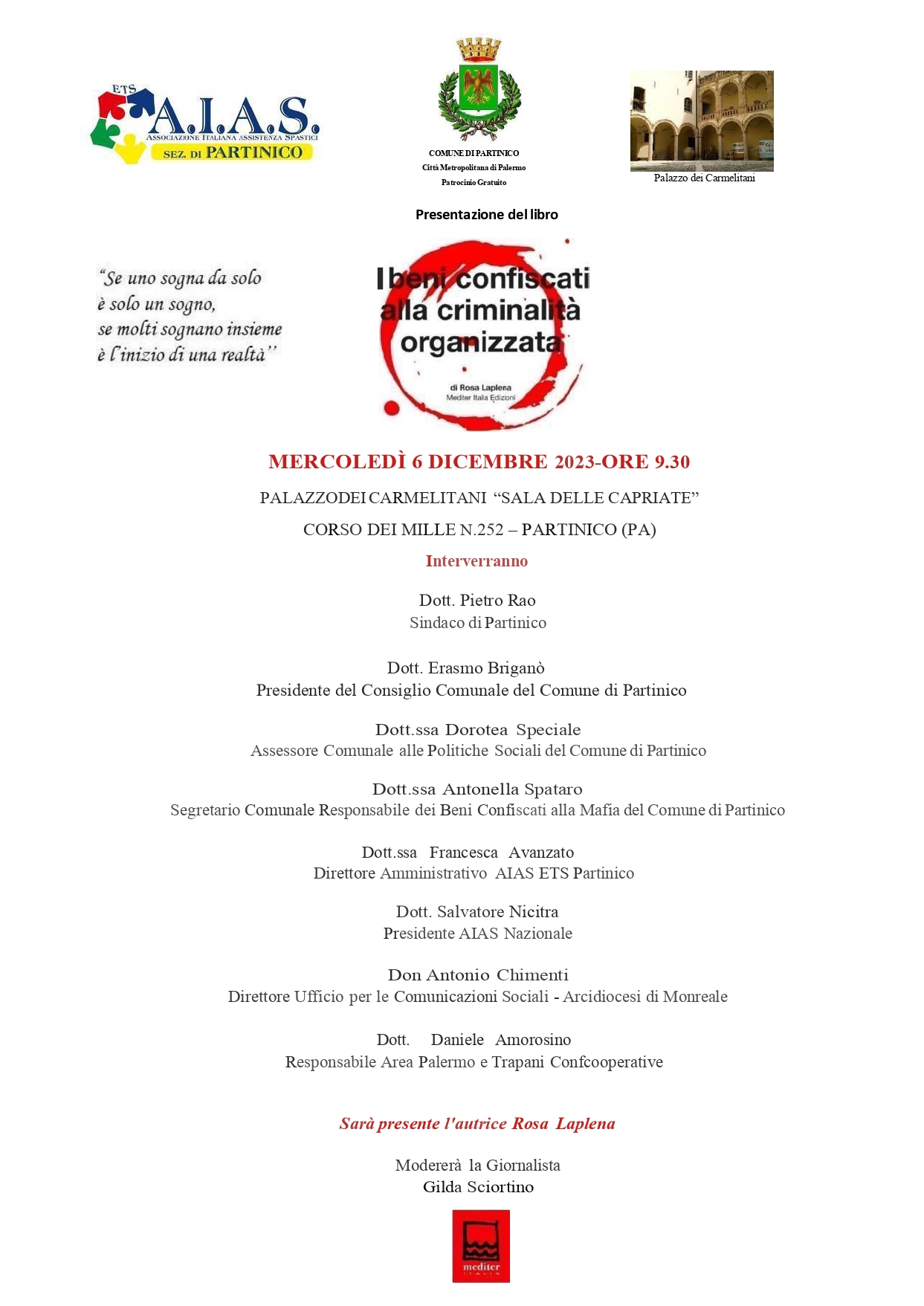 ETS A.I.A.S. ASSOCIAZIONE ITALIANA ASSISTENZA SPASTICI SEZ. DI PARTINICO

COMUNE DI PARTINICO
Città Metropolitana di Palermo
Patrocinio Gratuito

Palazzo dei Carmelitani

Presentazione del libro

"Se uno sogna da solo è solo un sogno, se molti sognano insieme è l'inizio di una realtà"

I beni confiscati alla criminalità organizzata

di Rosa Laplena
Mediter Italia Edizioni

MERCOLEDÌ 6 DICEMBRE 2023-ORE 9.30

PALAZZODEI CARMELITANI "SALA DELLE CAPRIATE"

CORSO DEI MILLE N.252 – PARTINICO (PA)

Interverranno

Dott. Pietro Rao
Sindaco di Partinico

Dott. Erasmo Briganò
Presidente del Consiglio Comunale del Comune di Partinico

Dott.ssa Dorotea Speciale
Assessore Comunale alle Politiche Sociali del Comune di Partinico

Dott.ssa Antonella Spataro
Segretario Comunale Responsabile dei Beni Confiscati alla Mafia del Comune di Partinico

Dott.ssa Francesca Avanzato
Direttore Amministrativo AIAS ETS Partinico

Dott. Salvatore Nicitra
Presidente AIAS Nazionale

Don Antonio Chimenti
Direttore Ufficio per le Comunicazioni Sociali - Arcidiocesi di Monreale

Dott. Daniele Amorosino
Responsabile Area Palermo e Trapani Confcooperative

Sarà presente l'autrice Rosa Laplena

Modererà la Giornalista
Gilda Sciortino

mediter
ITALIA